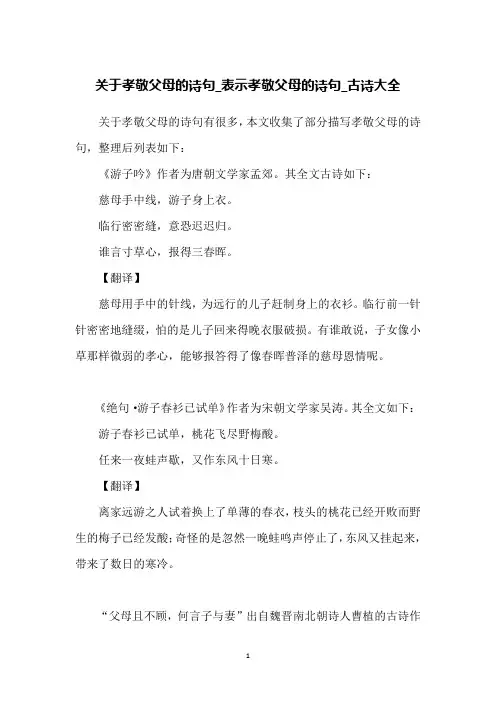 关于孝敬父母的诗句_表示孝敬父母的诗句_古诗大全

关于孝敬父母的诗句有很多，本文收集了部分描写孝敬父母的诗句，整理后列表如下：

《游子吟》作者为唐朝文学家孟郊。其全文古诗如下：

慈母手中线，游子身上衣。

临行密密缝，意恐迟迟归。

谁言寸草心，报得三春晖。

【翻译】

慈母用手中的针线，为远行的儿子赶制身上的衣衫。临行前一针针密密地缝缀，怕的是儿子回来得晚衣服破损。有谁敢说，子女像小草那样微弱的孝心，能够报答得了像春晖普泽的慈母恩情呢。

《绝句·游子春衫已试单》作者为宋朝文学家吴涛。其全文如下：

游子春衫已试单，桃花飞尽野梅酸。

任来一夜蛙声歇，又作东风十日寒。

【翻译】

离家远游之人试着换上了单薄的春衣，枝头的桃花已经开败而野生的梅子已经发酸；奇怪的是忽然一晚蛙鸣声停止了，东风又挂起来，带来了数日的寒冷。

“父母且不顾，何言子与妻”出自魏晋南北朝诗人曹植的古诗作

1